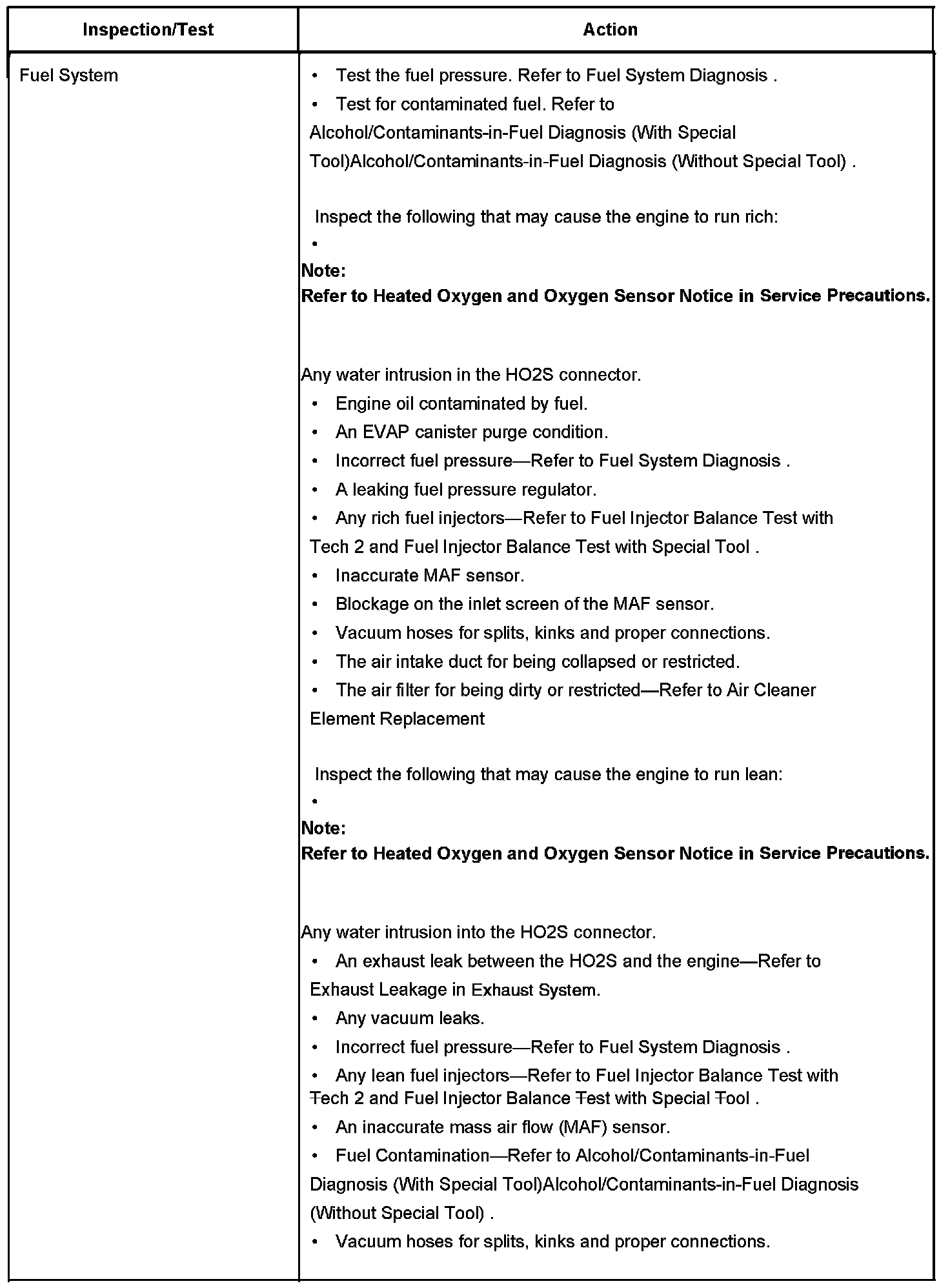 | Inspection/Test | Action |
|---|---|
| Fuel System | • Test the fuel pressure. Refer to Fuel System Diagnosis .<br>• Test for contaminated fuel. Refer to Alcohol/Contaminants-in-Fuel Diagnosis (With Special Tool)Alcohol/Contaminants-in-Fuel Diagnosis (Without Special Tool) .<br><br>Inspect the following that may cause the engine to run rich:<br>•<br>**Note:**<br>**Refer to Heated Oxygen and Oxygen Sensor Notice in Service Precautions.**<br><br>Any water intrusion in the HO2S connector.<br>• Engine oil contaminated by fuel.<br>• An EVAP canister purge condition.<br>• Incorrect fuel pressure—Refer to Fuel System Diagnosis .<br>• A leaking fuel pressure regulator.<br>• Any rich fuel injectors—Refer to Fuel Injector Balance Test with Tech 2 and Fuel Injector Balance Test with Special Tool .<br>• Inaccurate MAF sensor.<br>• Blockage on the inlet screen of the MAF sensor.<br>• Vacuum hoses for splits, kinks and proper connections.<br>• The air intake duct for being collapsed or restricted.<br>• The air filter for being dirty or restricted—Refer to Air Cleaner Element Replacement<br><br>Inspect the following that may cause the engine to run lean:<br>•<br>**Note:**<br>**Refer to Heated Oxygen and Oxygen Sensor Notice in Service Precautions.**<br><br>Any water intrusion into the HO2S connector.<br>• An exhaust leak between the HO2S and the engine—Refer to Exhaust Leakage in Exhaust System.<br>• Any vacuum leaks.<br>• Incorrect fuel pressure—Refer to Fuel System Diagnosis .<br>• Any lean fuel injectors—Refer to Fuel Injector Balance Test with Tech 2 and Fuel Injector Balance Test with Special Tool .<br>• An inaccurate mass air flow (MAF) sensor.<br>• Fuel Contamination—Refer to Alcohol/Contaminants-in-Fuel Diagnosis (With Special Tool)Alcohol/Contaminants-in-Fuel Diagnosis (Without Special Tool) .<br>• Vacuum hoses for splits, kinks and proper connections. |